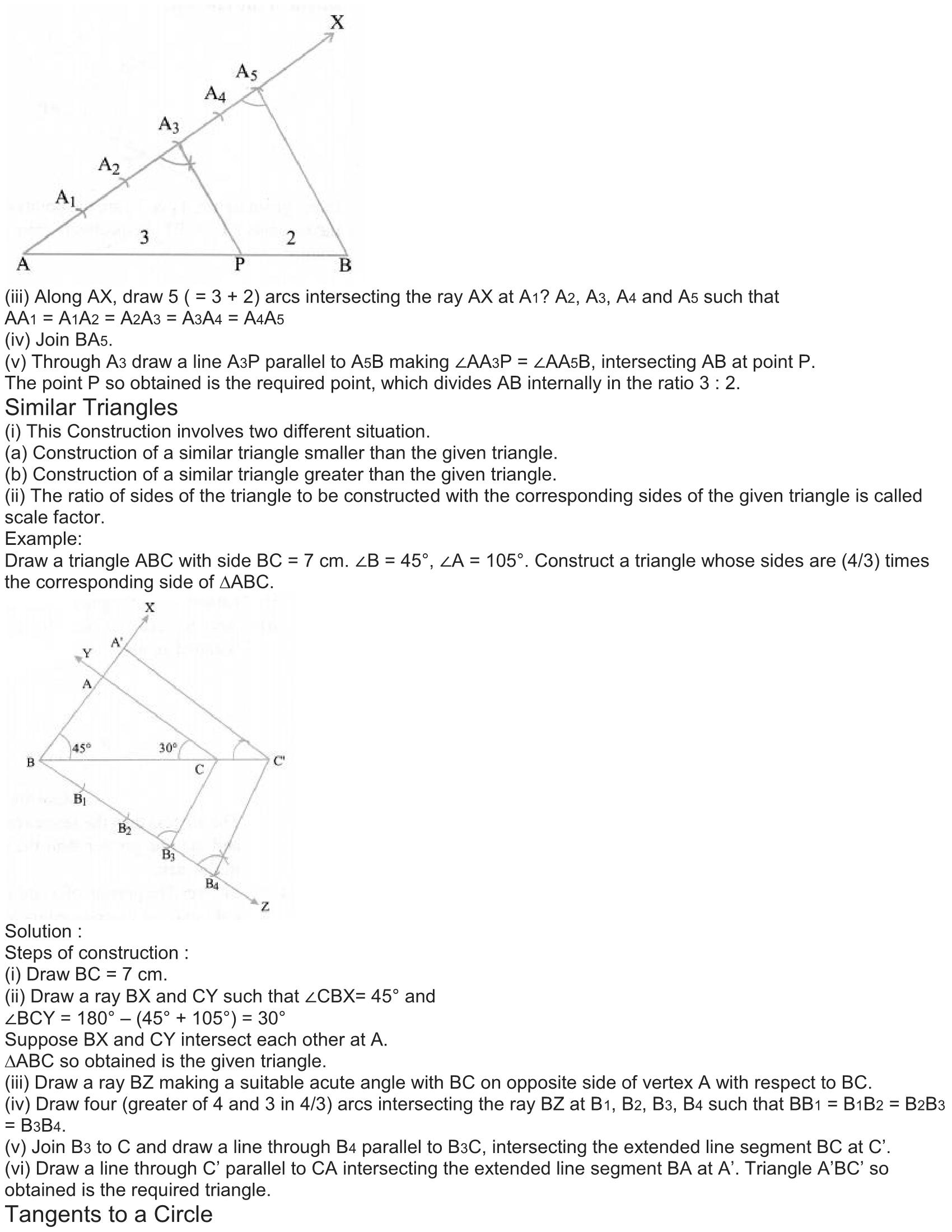 X
$A_5$
$A_4$
$A_3$
$A_2$
$A_1$
3
2
A
P
B

(iii) Along AX, draw 5 ( = 3 + 2) arcs intersecting the ray AX at $A_1$? $A_2$, $A_3$, $A_4$ and $A_5$ such that $AA_1 = A_1A_2 = A_2A_3 = A_3A_4 = A_4A_5$
(iv) Join $BA_5$.
(v) Through $A_3$ draw a line $A_3P$ parallel to $A_5B$ making $\angle AA_3P = \angle AA_5B$, intersecting AB at point P.
The point P so obtained is the required point, which divides AB internally in the ratio 3 : 2.

Similar Triangles
(i) This Construction involves two different situation.
(a) Construction of a similar triangle smaller than the given triangle.
(b) Construction of a similar triangle greater than the given triangle.
(ii) The ratio of sides of the triangle to be constructed with the corresponding sides of the given triangle is called scale factor.
Example:
Draw a triangle ABC with side BC = 7 cm. $\angle B = 45°$, $\angle A = 105°$. Construct a triangle whose sides are (4/3) times the corresponding side of $\Delta ABC$.

X
A'
Y
A
45°
30°
B
C
C'
$B_1$
$B_2$
$B_3$
$B_4$
Z

Solution :
Steps of construction :
(i) Draw BC = 7 cm.
(ii) Draw a ray BX and CY such that $\angle CBX = 45°$ and
$\angle BCY = 180° – (45° + 105°) = 30°$
Suppose BX and CY intersect each other at A.
$\Delta ABC$ so obtained is the given triangle.
(iii) Draw a ray BZ making a suitable acute angle with BC on opposite side of vertex A with respect to BC.
(iv) Draw four (greater of 4 and 3 in 4/3) arcs intersecting the ray BZ at $B_1$, $B_2$, $B_3$, $B_4$ such that $BB_1 = B_1B_2 = B_2B_3 = B_3B_4$.
(v) Join $B_3$ to C and draw a line through $B_4$ parallel to $B_3C$, intersecting the extended line segment BC at C’.
(vi) Draw a line through C’ parallel to CA intersecting the extended line segment BA at A’. Triangle A’BC’ so obtained is the required triangle.

Tangents to a Circle